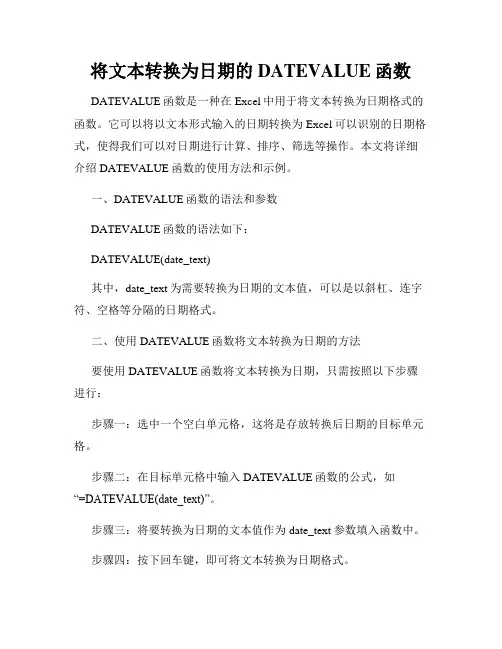 将文本转换为日期的 DATEVALUE 函数

DATEVALUE 函数是一种在 Excel 中用于将文本转换为日期格式的函数。它可以将以文本形式输入的日期转换为 Excel 可以识别的日期格式，使得我们可以对日期进行计算、排序、筛选等操作。本文将详细介绍 DATEVALUE 函数的使用方法和示例。

一、DATEVALUE 函数的语法和参数

DATEVALUE 函数的语法如下：

DATEVALUE(date_text)

其中，date_text 为需要转换为日期的文本值，可以是以斜杠、连字符、空格等分隔的日期格式。

二、使用 DATEVALUE 函数将文本转换为日期的方法

要使用 DATEVALUE 函数将文本转换为日期，只需按照以下步骤进行：

步骤一：选中一个空白单元格，这将是存放转换后日期的目标单元格。

步骤二：在目标单元格中输入 DATEVALUE 函数的公式，如“=DATEVALUE(date_text)”。

步骤三：将要转换为日期的文本值作为 date_text 参数填入函数中。

步骤四：按下回车键，即可将文本转换为日期格式。